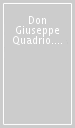 Don Giuseppe Quadrio....